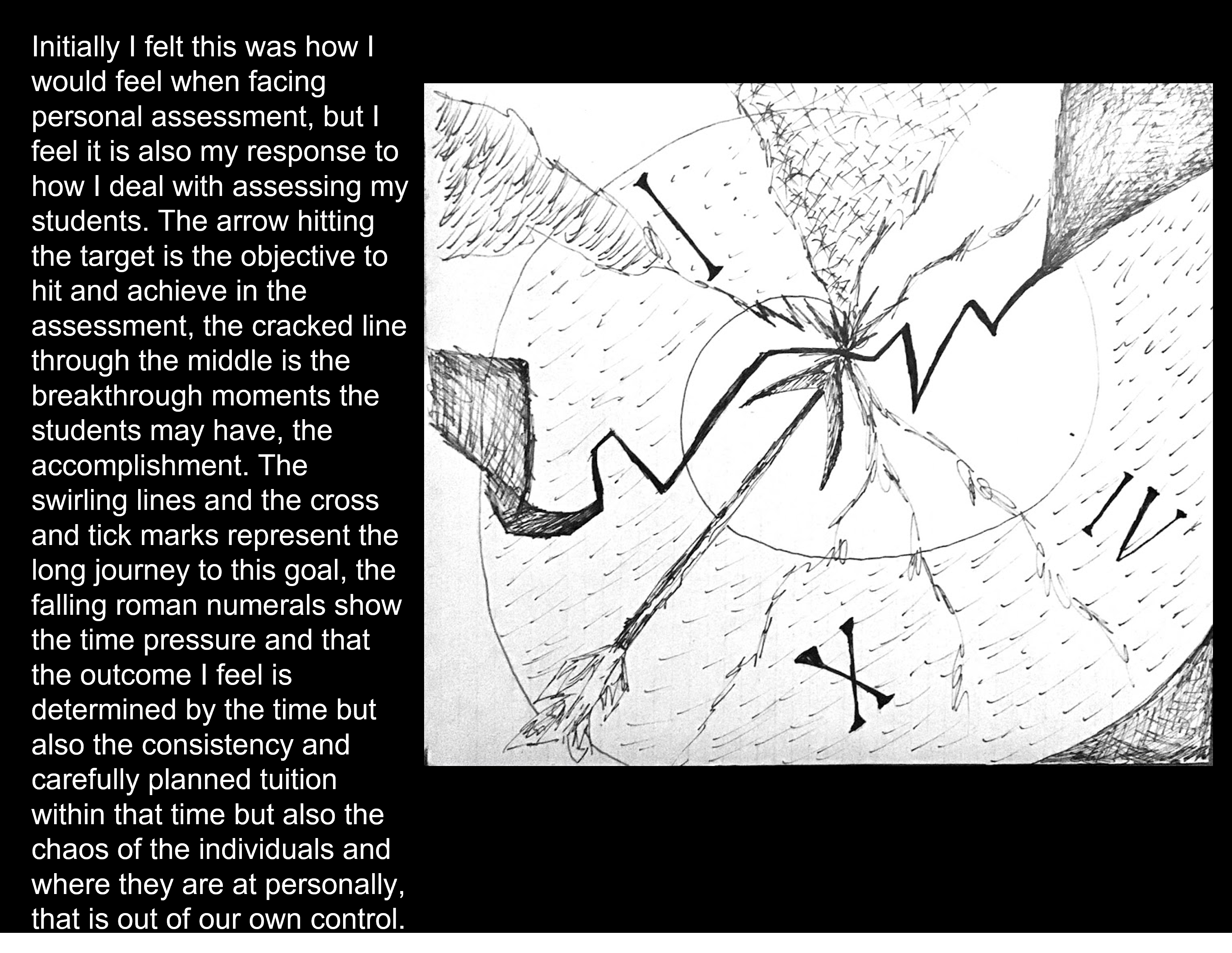 Initially I felt this was how I would feel when facing personal assessment, but I feel it is also my response to how I deal with assessing my students. The arrow hitting the target is the objective to hit and achieve in the assessment, the cracked line through the middle is the breakthrough moments the students may have, the accomplishment. The swirling lines and the cross and tick marks represent the long journey to this goal, the falling roman numerals show the time pressure and that the outcome I feel is determined by the time but also the consistency and carefully planned tuition within that time but also the chaos of the individuals and where they are at personally, that is out of our own control.

I

IV

X